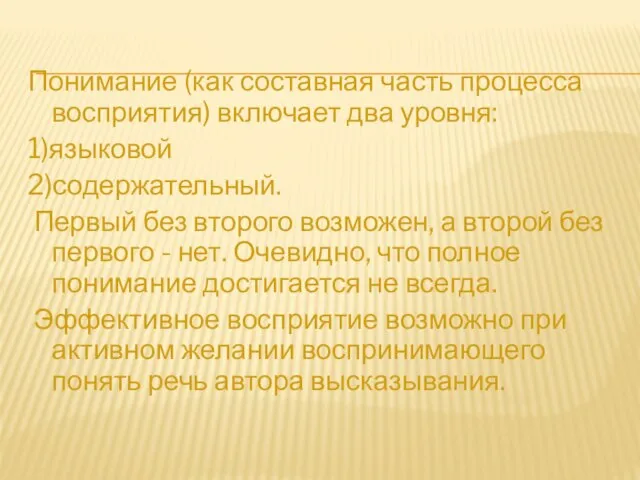 Понимание (как составная часть процесса восприятия) включает два уровня:
1)языковой
2)содержательный.
Первый без второго возможен, а второй без первого - нет. Очевидно, что полное понимание достигается не всегда.
Эффективное восприятие возможно при активном желании воспринимающего понять речь автора высказывания.